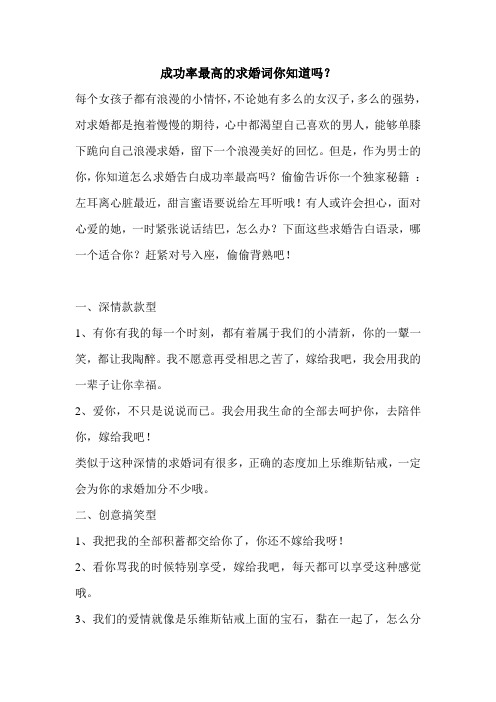 成功率最高的求婚词你知道吗？

每个女孩子都有浪漫的小情怀，不论她有多么的女汉子，多么的强势，对求婚都是抱着慢慢的期待，心中都渴望自己喜欢的男人，能够单膝下跪向自己浪漫求婚，留下一个浪漫美好的回忆。但是，作为男士的你，你知道怎么求婚告白成功率最高吗？偷偷告诉你一个独家秘籍 ：左耳离心脏最近，甜言蜜语要说给左耳听哦！有人或许会担心，面对心爱的她，一时紧张说话结巴，怎么办？下面这些求婚告白语录，哪一个适合你？赶紧对号入座，偷偷背熟吧！

一、深情款款型

1、有你有我的每一个时刻，都有着属于我们的小清新，你的一颦一笑，都让我陶醉。我不愿意再受相思之苦了，嫁给我吧，我会用我的一辈子让你幸福。

2、爱你，不只是说说而已。我会用我生命的全部去呵护你，去陪伴你，嫁给我吧！

类似于这种深情的求婚词有很多，正确的态度加上乐维斯钻戒，一定会为你的求婚加分不少哦。

二、创意搞笑型

1、我把我的全部积蓄都交给你了，你还不嫁给我呀！

2、看你骂我的时候特别享受，嫁给我吧，每天都可以享受这种感觉哦。

3、我们的爱情就像是乐维斯钻戒上面的宝石，黏在一起了，怎么分